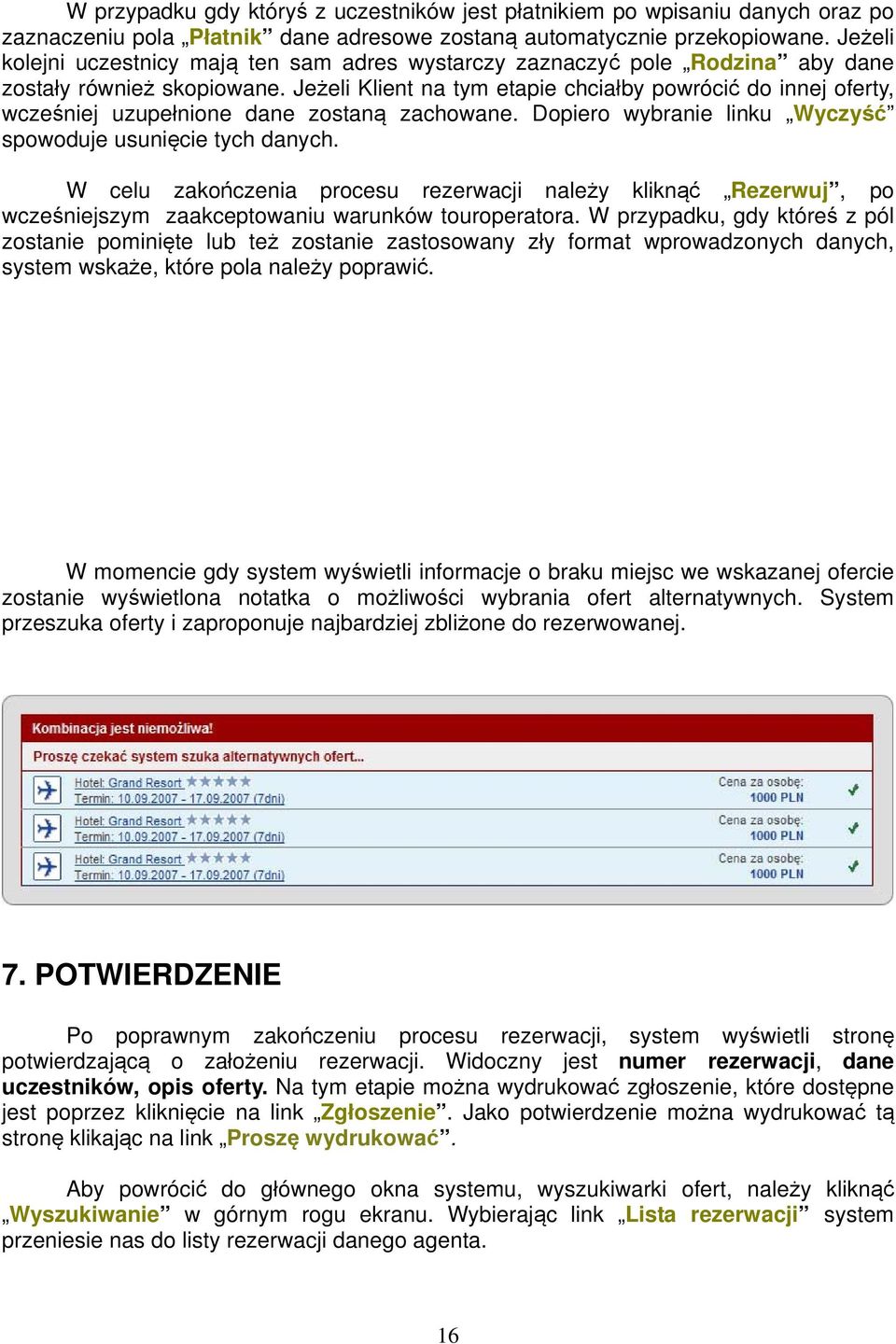 W przypadku gdy któryś z uczestników jest płatnikiem po wpisaniu danych oraz po zaznaczeniu pola „Płatnik” dane adresowe zostaną automatycznie przekopiowane. Jeżeli kolejni uczestnicy mają ten sam adres wystarczy zaznaczyć pole „Rodzina” aby dane zostały również skopiowane. Jeżeli Klient na tym etapie chciałby powrócić do innej oferty, wcześniej uzupełnione dane zostaną zachowane. Dopiero wybranie linku „Wyczyść” spowoduje usunięcie tych danych.

W celu zakończenia procesu rezerwacji należy kliknąć „Rezerwuj”, po wcześniejszym zaakceptowaniu warunków touroperatora. W przypadku, gdy któreś z pól zostanie pominięte lub też zostanie zastosowany zły format wprowadzonych danych, system wskaże, które pola należy poprawić.

W momencie gdy system wyświetli informacje o braku miejsc we wskazanej ofercie zostanie wyświetlona notatka o możliwości wybrania ofert alternatywnych. System przeszuka oferty i zaproponuje najbardziej zbliżone do rezerwowanej.

Kombinacja jest niemożliwa!

Proszę czekać system szuka alternatywnych ofert...

Hotel: Grand Resort
Termin: 10.09.2007 - 17.09.2007 (7dni)
Cena za osobę:
1000 PLN

Hotel: Grand Resort
Termin: 10.09.2007 - 17.09.2007 (7dni)
Cena za osobę:
1000 PLN

Hotel: Grand Resort
Termin: 10.09.2007 - 17.09.2007 (7dni)
Cena za osobę:
1000 PLN

7. POTWIERDZENIE

Po poprawnym zakończeniu procesu rezerwacji, system wyświetli stronę potwierdzającą o założeniu rezerwacji. Widoczny jest numer rezerwacji, dane uczestników, opis oferty. Na tym etapie można wydrukować zgłoszenie, które dostępne jest poprzez kliknięcie na link „Zgłoszenie”. Jako potwierdzenie można wydrukować tą stronę klikając na link „Proszę wydrukować”.

Aby powrócić do głównego okna systemu, wyszukiwarki ofert, należy kliknąć „Wyszukiwanie” w górnym rogu ekranu. Wybierając link „Lista rezerwacji” system przeniesie nas do listy rezerwacji danego agenta.

16